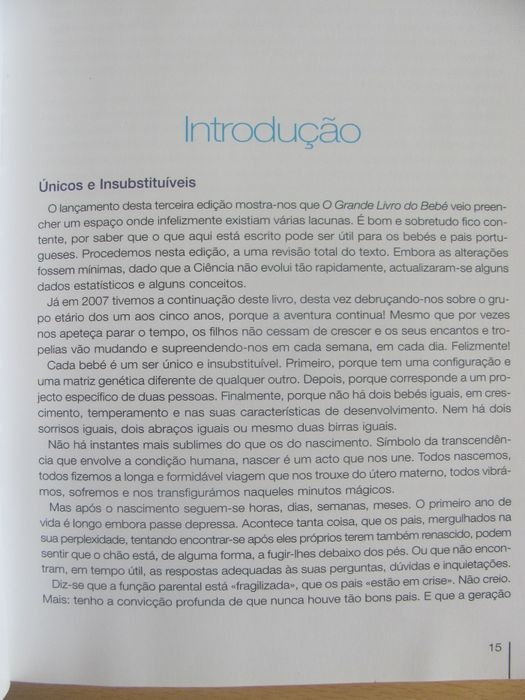 Introdução

Únicos e Insubstituíveis

O lançamento desta terceira edição mostra-nos que O Grande Livro do Bebé veio preencher um espaço onde infelizmente existiam várias lacunas. É bom e sobretudo fico contente, por saber que o que aqui está escrito pode ser útil para os bebés e pais portugueses. Procedemos nesta edição, a uma revisão total do texto. Embora as alterações fossem mínimas, dado que a Ciência não evolui tão rapidamente, actualizaram-se alguns dados estatísticos e alguns conceitos.

Já em 2007 tivemos a continuação deste livro, desta vez debruçando-nos sobre o grupo etário dos um aos cinco anos, porque a aventura continua! Mesmo que por vezes nos apeteça parar o tempo, os filhos não cessam de crescer e os seus encantos e tropelias vão mudando e supreendendo-nos em cada semana, em cada dia. Felizmente!

Cada bebé é um ser único e insubstituível. Primeiro, porque tem uma configuração e uma matriz genética diferente de qualquer outro. Depois, porque corresponde a um projecto específico de duas pessoas. Finalmente, porque não há dois bebés iguais, em crescimento, temperamento e nas suas características de desenvolvimento. Nem há dois sorrisos iguais, dois abraços iguais ou mesmo duas birras iguais.

Não há instantes mais sublimes do que os do nascimento. Símbolo da transcendência que envolve a condição humana, nascer é um acto que nos une. Todos nascemos, todos fizemos a longa e formidável viagem que nos trouxe do útero materno, todos vibrámos, sofremos e nos transfigurámos naqueles minutos mágicos.

Mas após o nascimento seguem-se horas, dias, semanas, meses. O primeiro ano de vida é longo embora passe depressa. Acontece tanta coisa, que os pais, mergulhados na sua perplexidade, tentando encontrar-se após eles próprios terem também renascido, podem sentir que o chão está, de alguma forma, a fugir-lhes debaixo dos pés. Ou que não encontram, em tempo útil, as respostas adequadas às suas perguntas, dúvidas e inquietações.

Diz-se que a função parental está «fragilizada», que os pais «estão em crise». Não creio. Mais: tenho a convicção profunda de que nunca houve tão bons pais. E que a geração

15